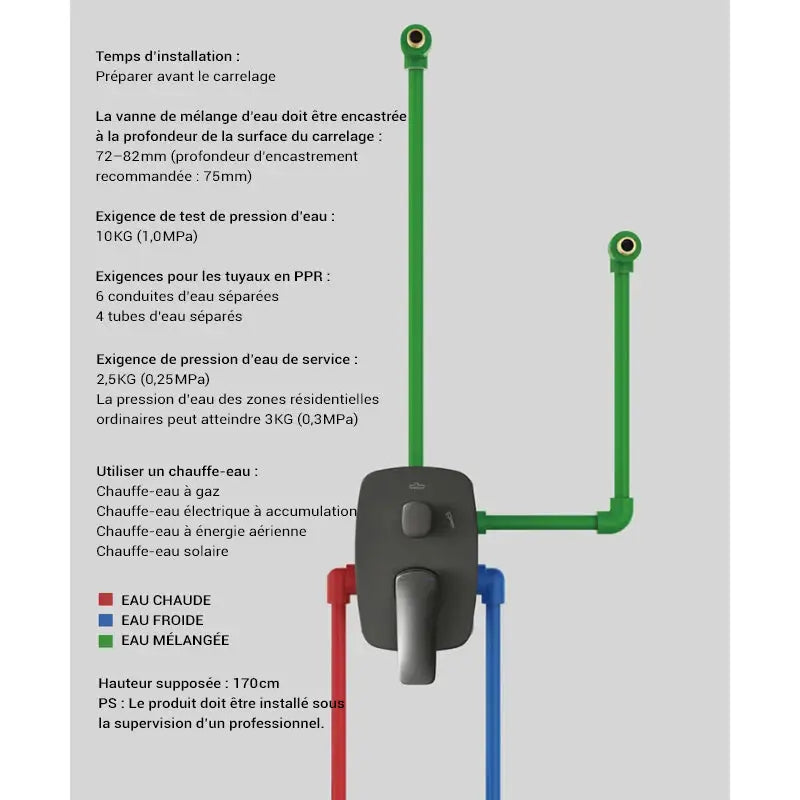 Temps d'installation :
Préparer avant le carrelage

La vanne de mélange d'eau doit être encastrée à la profondeur de la surface du carrelage :
72–82mm (profondeur d'encastrement recommandée : 75mm)

Exigence de test de pression d'eau :
10KG (1,0MPa)

Exigences pour les tuyaux en PPR :
6 conduites d'eau séparées
4 tubes d'eau séparés

Exigence de pression d'eau de service :
2,5KG (0,25MPa)
La pression d'eau des zones résidentielles ordinaires peut atteindre 3KG (0,3MPa)

Utiliser un chauffe-eau :
Chauffe-eau à gaz
Chauffe-eau électrique à accumulation
Chauffe-eau à énergie aérienne
Chauffe-eau solaire

EAU CHAUDE
EAU FROIDE
EAU MÉLANGÉE

Hauteur supposée : 170cm
PS : Le produit doit être installé sous la supervision d'un professionnel.